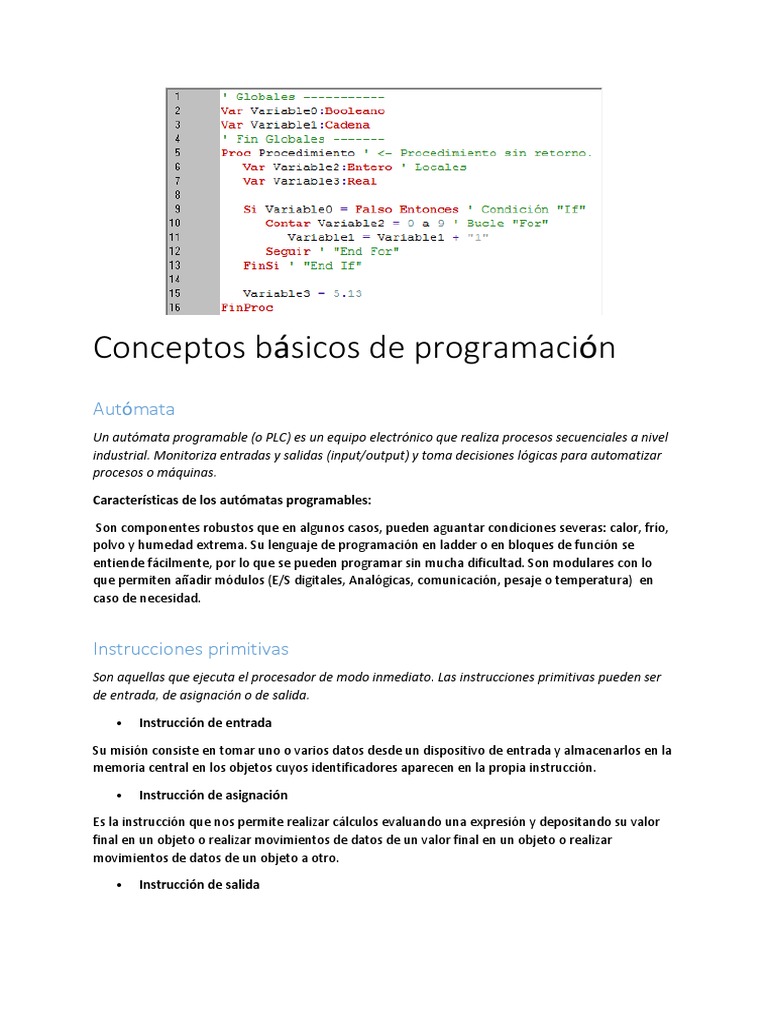 1 ' Globales -----------
2 Var Variable0:Booleano
3 Var Variable1:Cadena
4 ' Fin Globales -------
5 Proc Procedimiento ' <- Procedimiento sin retorno.
6 Var Variable2:Entero ' Locales
7 Var Variable3:Real
8
9 Si Variable0 = Falso Entonces ' Condición "If"
10 Contar Variable2 = 0 a 9 ' Bucle "For"
11 Variable1 = Variable1 + "1"
12 Seguir ' "End For"
13 FinSi ' "End If"
14
15 Variable3 = 5.13
16 FinProc

Conceptos básicos de programación

Autómata

Un autómata programable (o PLC) es un equipo electrónico que realiza procesos secuenciales a nivel industrial. Monitoriza entradas y salidas (input/output) y toma decisiones lógicas para automatizar procesos o máquinas.

Características de los autómatas programables:

Son componentes robustos que en algunos casos, pueden aguantar condiciones severas: calor, frío, polvo y humedad extrema. Su lenguaje de programación en ladder o en bloques de función se entiende fácilmente, por lo que se pueden programar sin mucha dificultad. Son modulares con lo que permiten añadir módulos (E/S digitales, Analógicas, comunicación, pesaje o temperatura) en caso de necesidad.

Instrucciones primitivas

Son aquellas que ejecuta el procesador de modo inmediato. Las instrucciones primitivas pueden ser de entrada, de asignación o de salida.

• Instrucción de entrada

Su misión consiste en tomar uno o varios datos desde un dispositivo de entrada y almacenarlos en la memoria central en los objetos cuyos identificadores aparecen en la propia instrucción.

• Instrucción de asignación

Es la instrucción que nos permite realizar cálculos evaluando una expresión y depositando su valor final en un objeto o realizar movimientos de datos de un valor final en un objeto o realizar movimientos de datos de un objeto a otro.

• Instrucción de salida